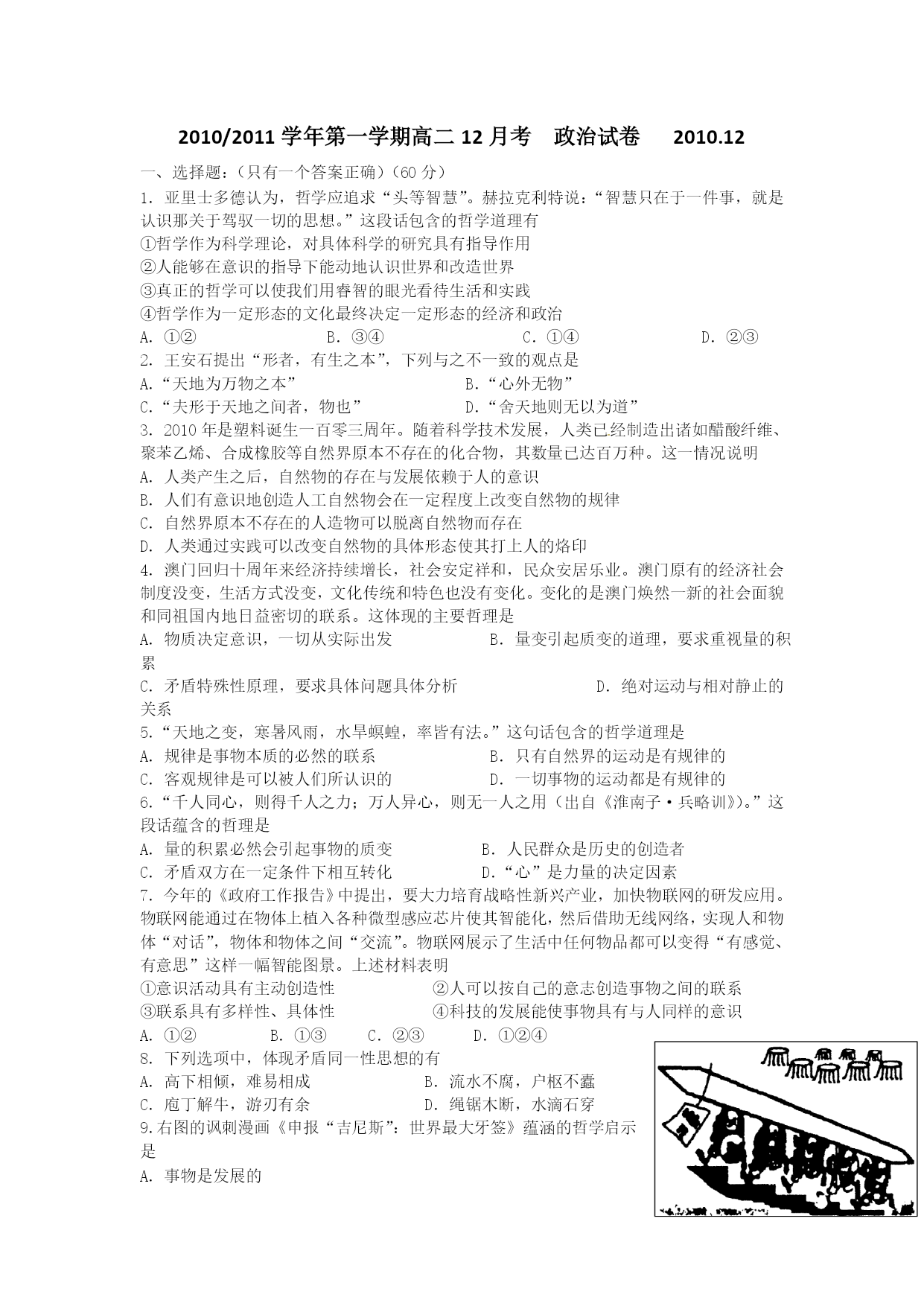 2010/2011 学年第一学期高二 12 月考　政治试卷　　2010.12

一、选择题：（只有一个答案正确）（60 分）

1. 亚里士多德认为，哲学应追求“头等智慧”。赫拉克利特说：“智慧只在于一件事，就是认识那关于驾驭一切的思想。”这段话包含的哲学道理有
①哲学作为科学理论，对具体科学的研究具有指导作用
②人能够在意识的指导下能动地认识世界和改造世界
③真正的哲学可以使我们用睿智的眼光看待生活和实践
④哲学作为一定形态的文化最终决定一定形态的经济和政治
A. ①②　　B. ③④　　C. ①④　　D. ②③

2. 王安石提出“形者，有生之本”，下列与之不一致的观点是
A.“天地为万物之本”　　B.“心外无物”
C.“夫形于天地之间者，物也”　　D.“舍天地则无以为道”

3. 2010 年是塑料诞生一百零三周年。随着科学技术发展，人类已经制造出诸如醋酸纤维、聚苯乙烯、合成橡胶等自然界原本不存在的化合物，其数量已达百万种。这一情况说明
A. 人类产生之后，自然物的存在与发展依赖于人的意识
B. 人们有意识地创造人工自然物会在一定程度上改变自然物的规律
C. 自然界原本不存在的人造物可以脱离自然物而存在
D. 人类通过实践可以改变自然物的具体形态使其打上人的烙印

4. 澳门回归十周年来经济持续增长，社会安定祥和，民众安居乐业。澳门原有的经济社会制度没变，生活方式没变，文化传统和特色也没有变化。变化的是澳门焕然一新的社会面貌和同祖国内地日益密切的联系。这体现的主要哲理是
A. 物质决定意识，一切从实际出发　　B. 量变引起质变的道理，要求重视量的积累
C. 矛盾特殊性原理，要求具体问题具体分析　　D. 绝对运动与相对静止的关系

5.“天地之变，寒暑风雨，水旱螟蝗，率皆有法。”这句话包含的哲学道理是
A. 规律是事物本质的必然的联系　　B. 只有自然界的运动是有规律的
C. 客观规律是可以被人们所认识的　　D. 一切事物的运动都是有规律的

6.“千人同心，则得千人之力；万人异心，则无一人之用（出自《淮南子·兵略训》）。”这段话蕴含的哲理是
A. 量的积累必然会引起事物的质变　　B. 人民群众是历史的创造者
C. 矛盾双方在一定条件下相互转化　　D.“心”是力量的决定因素

7. 今年的《政府工作报告》中提出，要大力培育战略性新兴产业，加快物联网的研发应用。物联网能通过在物体上植入各种微型感应芯片使其智能化，然后借助无线网络，实现人和物体“对话”，物体和物体之间“交流”。物联网展示了生活中任何物品都可以变得“有感觉、有意思”这样一幅智能图景。上述材料表明
①意识活动具有主动创造性　　②人可以按自己的意志创造事物之间的联系
③联系具有多样性、具体性　　④科技的发展能使事物具有与人同样的意识
A. ①②　　B. ①③　　C. ②③　　D. ①②④

8. 下列选项中，体现矛盾同一性思想的有
A. 高下相倾，难易相成　　B. 流水不腐，户枢不蠹
C. 庖丁解牛，游刃有余　　D. 绳锯木断，水滴石穿

9.右图的讽刺漫画《申报“吉尼斯”：世界最大牙签》蕴涵的哲学启示是
A. 事物是发展的